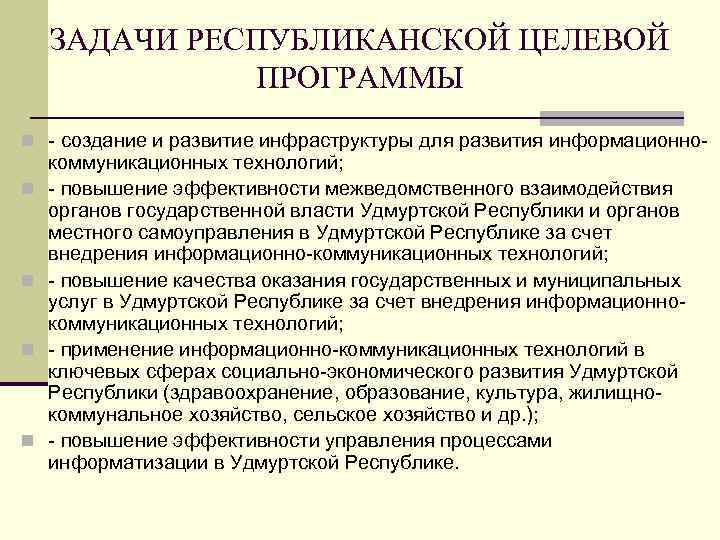 ЗАДАЧИ РЕСПУБЛИКАНСКОЙ ЦЕЛЕВОЙ ПРОГРАММЫ

- создание и развитие инфраструктуры для развития информационно-коммуникационных технологий;

- повышение эффективности межведомственного взаимодействия органов государственной власти Удмуртской Республики и органов местного самоуправления в Удмуртской Республике за счет внедрения информационно-коммуникационных технологий;

- повышение качества оказания государственных и муниципальных услуг в Удмуртской Республике за счет внедрения информационно-коммуникационных технологий;

- применение информационно-коммуникационных технологий в ключевых сферах социально-экономического развития Удмуртской Республики (здравоохранение, образование, культура, жилищно-коммунальное хозяйство, сельское хозяйство и др.);

- повышение эффективности управления процессами информатизации в Удмуртской Республике.